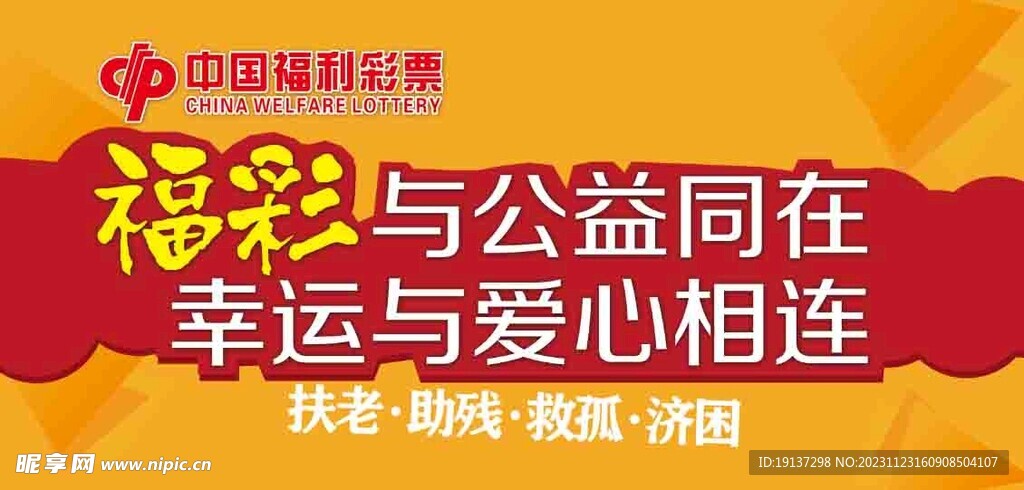 中国福利彩票
CHINA WELFARE LOTTERY

福彩与公益同在
幸运与爱心相连

扶老·助残·救孤·济困

昵享网 www.nipic.cn

ID:19137298 NO:20231123160908504107